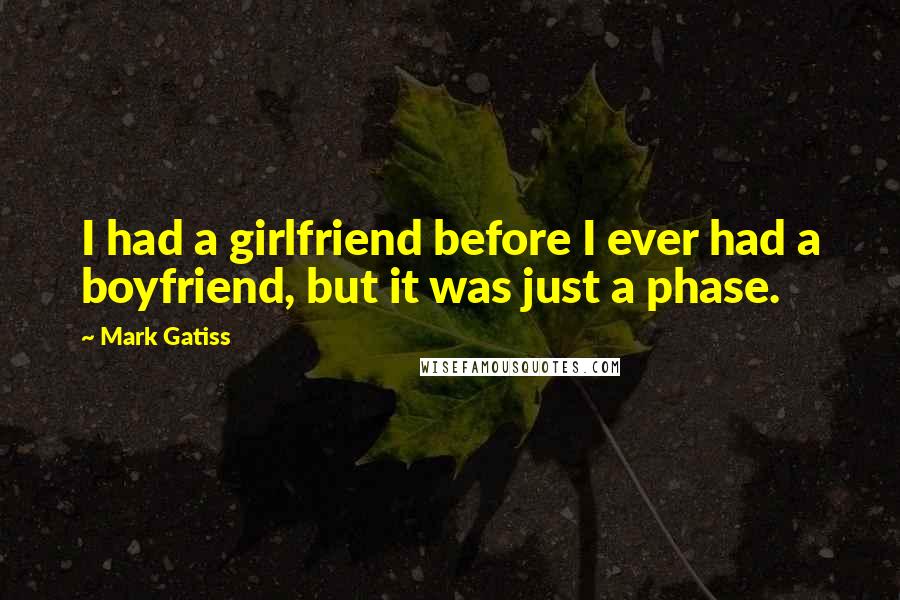 I had a girlfriend before I ever had a boyfriend, but it was just a phase.

~ Mark Gatiss

WISEFAMOUSQUOTES.COM